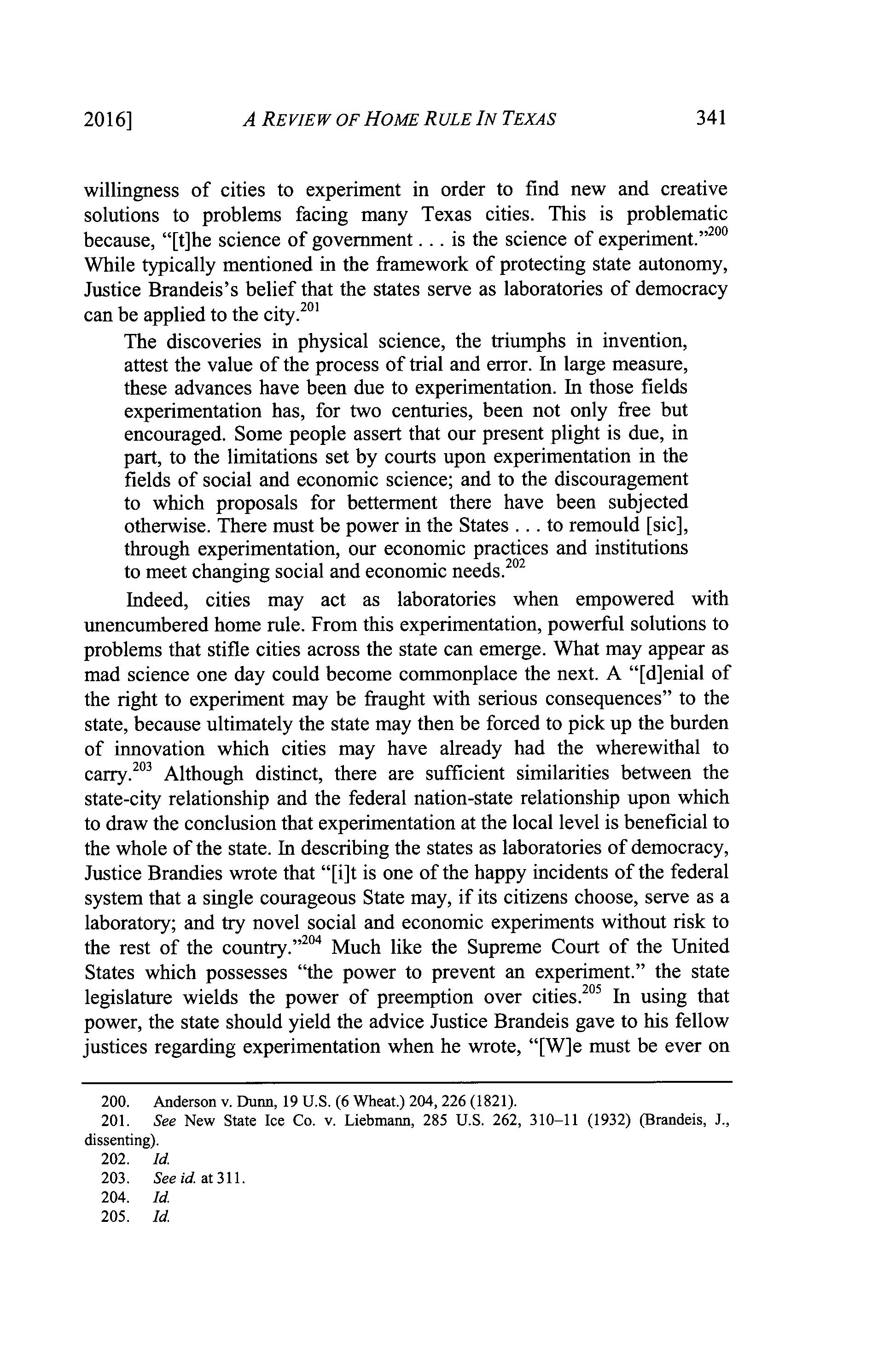 2016] A REVIEW OF HOME RULE IN TEXAS 341

willingness of cities to experiment in order to find new and creative solutions to problems facing many Texas cities. This is problematic because, "[t]he science of government . . . is the science of experiment."$^{200}$ While typically mentioned in the framework of protecting state autonomy, Justice Brandeis's belief that the states serve as laboratories of democracy can be applied to the city.$^{201}$

The discoveries in physical science, the triumphs in invention, attest the value of the process of trial and error. In large measure, these advances have been due to experimentation. In those fields experimentation has, for two centuries, been not only free but encouraged. Some people assert that our present plight is due, in part, to the limitations set by courts upon experimentation in the fields of social and economic science; and to the discouragement to which proposals for betterment there have been subjected otherwise. There must be power in the States . . . to remould [sic], through experimentation, our economic practices and institutions to meet changing social and economic needs.$^{202}$

Indeed, cities may act as laboratories when empowered with unencumbered home rule. From this experimentation, powerful solutions to problems that stifle cities across the state can emerge. What may appear as mad science one day could become commonplace the next. A "[d]enial of the right to experiment may be fraught with serious consequences" to the state, because ultimately the state may then be forced to pick up the burden of innovation which cities may have already had the wherewithal to carry.$^{203}$ Although distinct, there are sufficient similarities between the state-city relationship and the federal nation-state relationship upon which to draw the conclusion that experimentation at the local level is beneficial to the whole of the state. In describing the states as laboratories of democracy, Justice Brandies wrote that "[i]t is one of the happy incidents of the federal system that a single courageous State may, if its citizens choose, serve as a laboratory; and try novel social and economic experiments without risk to the rest of the country."$^{204}$ Much like the Supreme Court of the United States which possesses "the power to prevent an experiment." the state legislature wields the power of preemption over cities.$^{205}$ In using that power, the state should yield the advice Justice Brandeis gave to his fellow justices regarding experimentation when he wrote, "[W]e must be ever on

200. Anderson v. Dunn, 19 U.S. (6 Wheat.) 204, 226 (1821).
201. See New State Ice Co. v. Liebmann, 285 U.S. 262, 310–11 (1932) (Brandeis, J., dissenting).
202. Id.
203. See id. at 311.
204. Id.
205. Id.